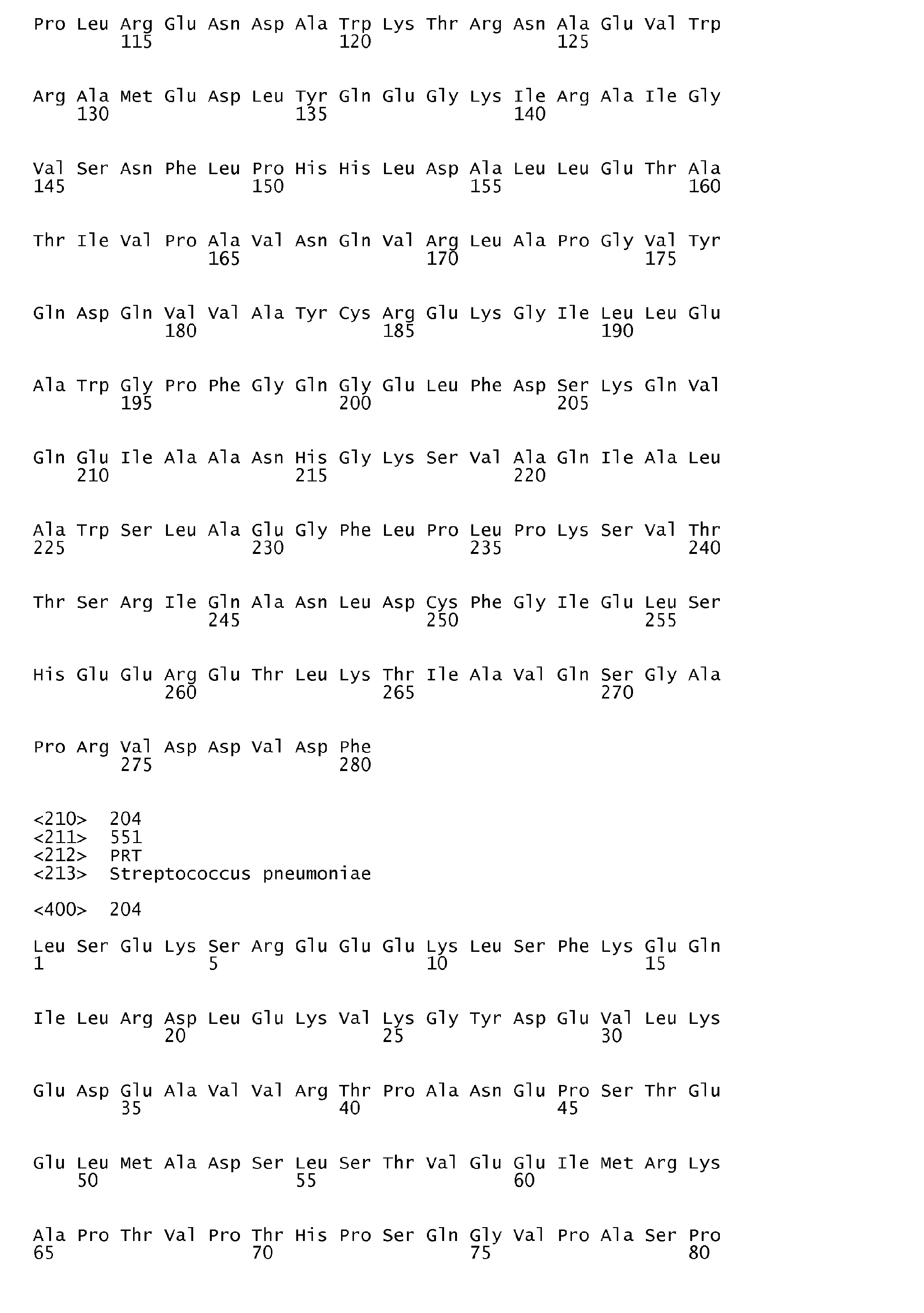 Pro Leu Arg Glu Asn Asp Ala Trp Lys Thr Arg Asn Ala Glu Val Trp
115 120 125

Arg Ala Met Glu Asp Leu Tyr Gln Glu Gly Lys Ile Arg Ala Ile Gly
130 135 140

Val Ser Asn Phe Leu Pro His His Leu Asp Ala Leu Leu Glu Thr Ala
145 150 155 160

Thr Ile Val Pro Ala Val Asn Gln Val Arg Leu Ala Pro Gly Val Tyr
165 170 175

Gln Asp Gln Val Val Ala Tyr Cys Arg Glu Lys Gly Ile Leu Leu Glu
180 185 190

Ala Trp Gly Pro Phe Gly Gln Gly Glu Leu Phe Asp Ser Lys Gln Val
195 200 205

Gln Glu Ile Ala Ala Asn His Gly Lys Ser Val Ala Gln Ile Ala Leu
210 215 220

Ala Trp Ser Leu Ala Glu Gly Phe Leu Pro Leu Pro Lys Ser Val Thr
225 230 235 240

Thr Ser Arg Ile Gln Ala Asn Leu Asp Cys Phe Gly Ile Glu Leu Ser
245 250 255

His Glu Glu Arg Glu Thr Leu Lys Thr Ile Ala Val Gln Ser Gly Ala
260 265 270

Pro Arg Val Asp Asp Val Asp Phe
275 280

<210> 204
<211> 551
<212> PRT
<213> Streptococcus pneumoniae

<400> 204

Leu Ser Glu Lys Ser Arg Glu Glu Glu Lys Leu Ser Phe Lys Glu Gln
1 5 10 15

Ile Leu Arg Asp Leu Glu Lys Val Lys Gly Tyr Asp Glu Val Leu Lys
20 25 30

Glu Asp Glu Ala Val Val Arg Thr Pro Ala Asn Glu Pro Ser Thr Glu
35 40 45

Glu Leu Met Ala Asp Ser Leu Ser Thr Val Glu Glu Ile Met Arg Lys
50 55 60

Ala Pro Thr Val Pro Thr His Pro Ser Gln Gly Val Pro Ala Ser Pro
65 70 75 80